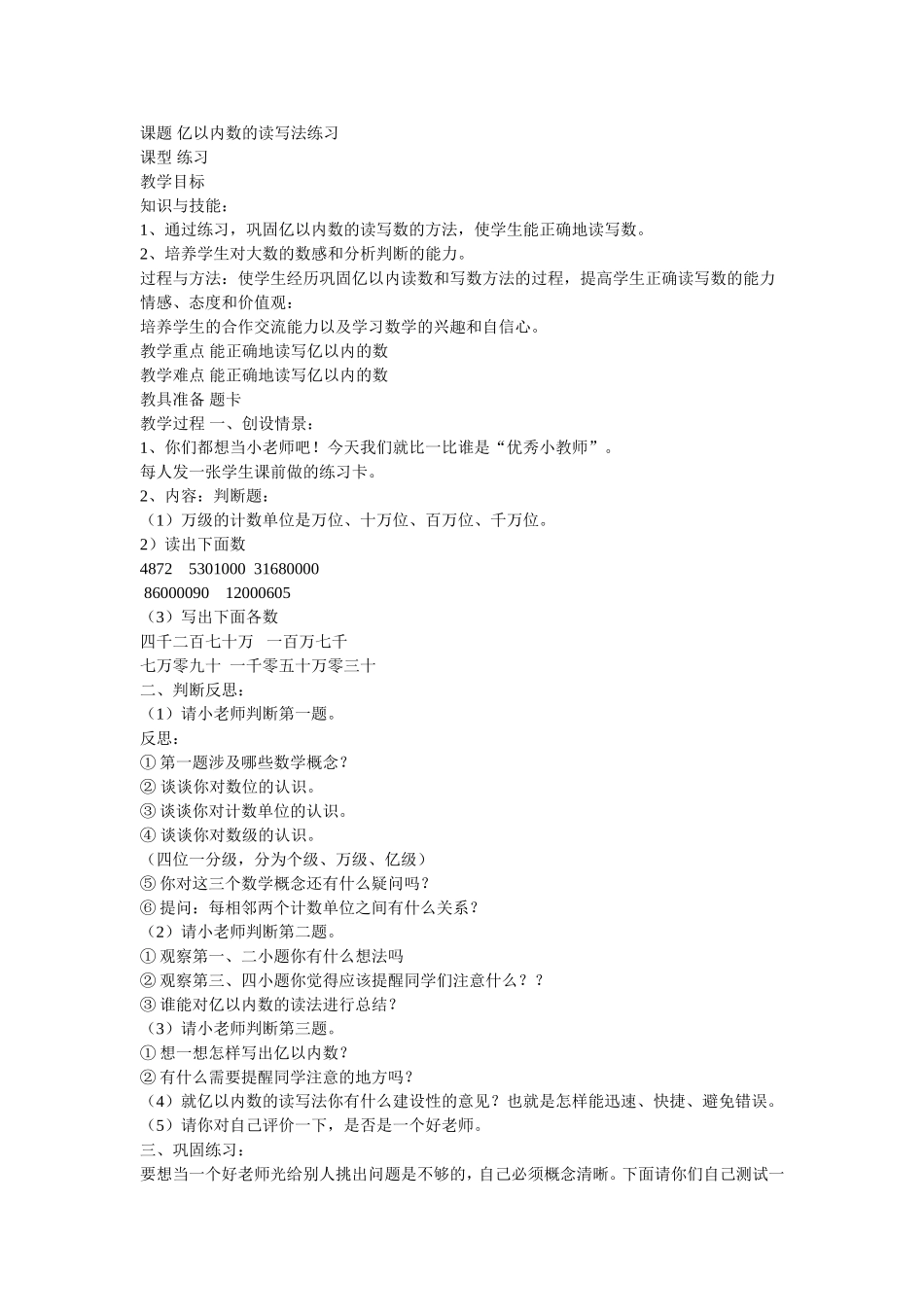 课题 亿以内数的读写法练习
课型 练习
教学目标
知识与技能：
1、通过练习，巩固亿以内数的读写数的方法，使学生能正确地读写数。
2、培养学生对大数的数感和分析判断的能力。
过程与方法：使学生经历巩固亿以内读数和写数方法的过程，提高学生正确读写数的能力
情感、态度和价值观：
培养学生的合作交流能力以及学习数学的兴趣和自信心。
教学重点 能正确地读写亿以内的数
教学难点 能正确地读写亿以内的数
教具准备 题卡
教学过程 一、创设情景：
1、你们都想当小老师吧！今天我们就比一比谁是“优秀小教师”。
每人发一张学生课前做的练习卡。
2、内容：判断题：
（1）万级的计数单位是万位、十万位、百万位、千万位。
2）读出下面数
4872 5301000 31680000
86000090 12000605
（3）写出下面各数
四千二百七十万 一百万七千
七万零九十 一千零五十万零三十
二、判断反思：
（1）请小老师判断第一题。
反思：
① 第一题涉及哪些数学概念？
② 谈谈你对数位的认识。
③ 谈谈你对计数单位的认识。
④ 谈谈你对数级的认识。
（四位一分级，分为个级、万级、亿级）
⑤ 你对这三个数学概念还有什么疑问吗？
⑥ 提问：每相邻两个计数单位之间有什么关系？
（2）请小老师判断第二题。
① 观察第一、二小题你有什么想法吗
② 观察第三、四小题你觉得应该提醒同学们注意什么？？
③ 谁能对亿以内数的读法进行总结？
（3）请小老师判断第三题。
① 想一想怎样写出亿以内数？
② 有什么需要提醒同学注意的地方吗？
（4）就亿以内数的读写法你有什么建设性的意见？也就是怎样能迅速、快捷、避免错误。
（5）请你对自己评价一下，是否是一个好老师。
三、巩固练习：
要想当一个好老师光给别人挑出问题是不够的，自己必须概念清晰。下面请你们自己测试一